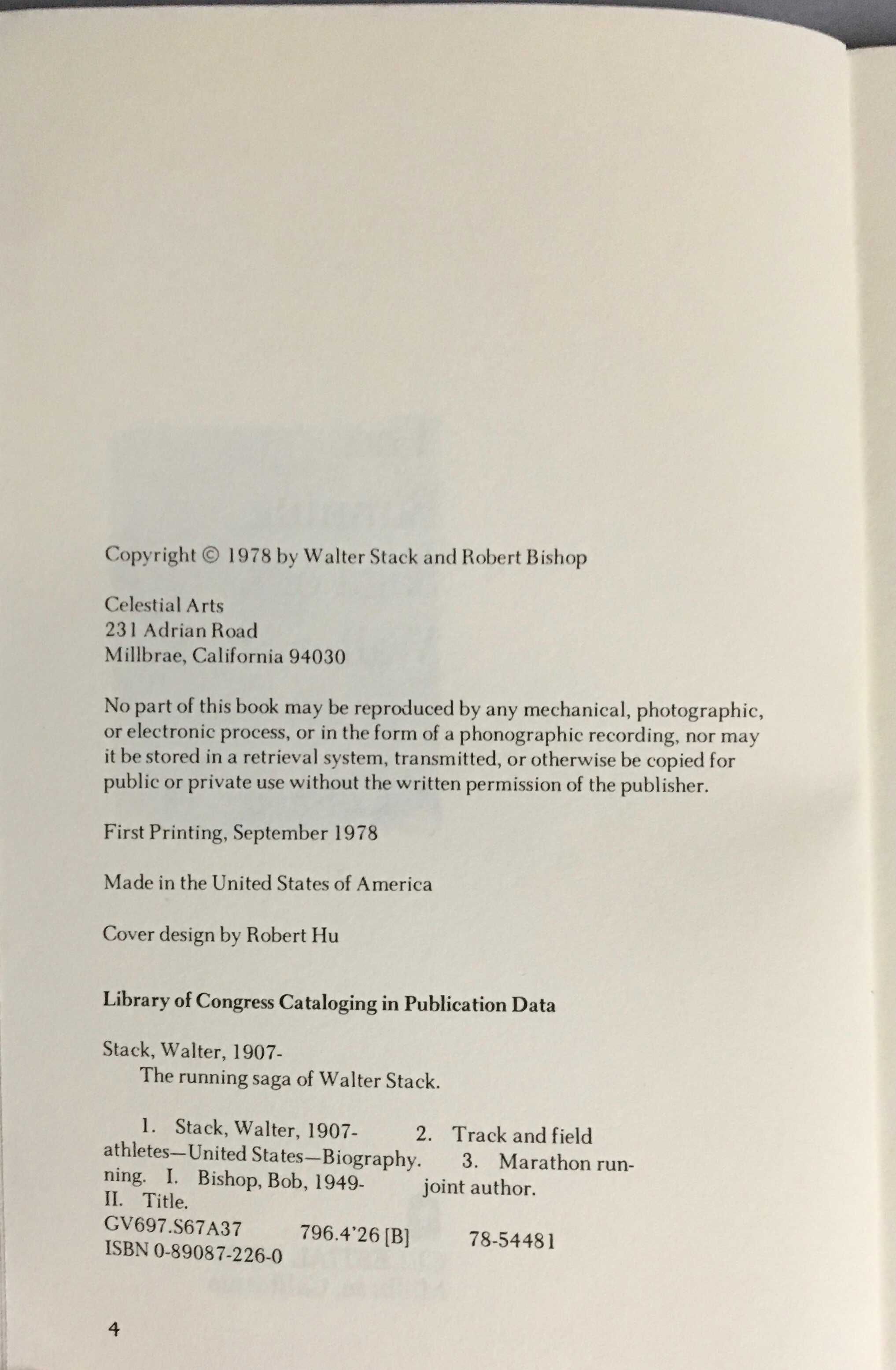 Copyright © 1978 by Walter Stack and Robert Bishop

Celestial Arts
231 Adrian Road
Millbrae, California 94030

No part of this book may be reproduced by any mechanical, photographic, or electronic process, or in the form of a phonographic recording, nor may it be stored in a retrieval system, transmitted, or otherwise be copied for public or private use without the written permission of the publisher.

First Printing, September 1978

Made in the United States of America

Cover design by Robert Hu

Library of Congress Cataloging in Publication Data

Stack, Walter, 1907-
The running saga of Walter Stack.

1. Stack, Walter, 1907- 2. Track and field athletes—United States—Biography. 3. Marathon running. I. Bishop, Bob, 1949- joint author. II. Title.
GV697.S67A37 796.4'26 [B] 78-54481
ISBN 0-89087-226-0

4